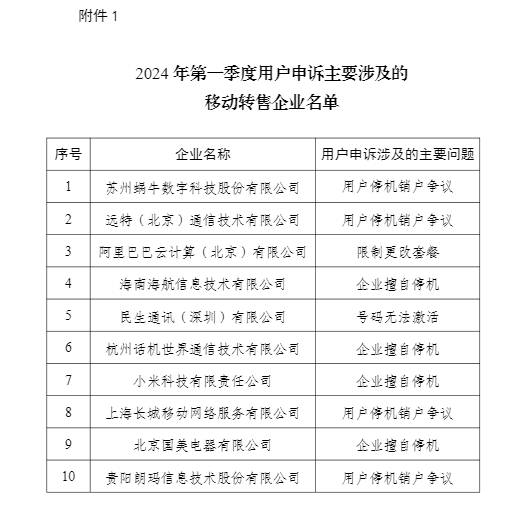 附件 1

2024 年第一季度用户申诉主要涉及的
移动转售企业名单

| 序号 | 企业名称 | 用户申诉涉及的主要问题 |
|---|---|---|
| 1 | 苏州蜗牛数字科技股份有限公司 | 用户停机销户争议 |
| 2 | 远特（北京）通信技术有限公司 | 用户停机销户争议 |
| 3 | 阿里巴巴云计算（北京）有限公司 | 限制更改套餐 |
| 4 | 海南海航信息技术有限公司 | 企业擅自停机 |
| 5 | 民生通讯（深圳）有限公司 | 号码无法激活 |
| 6 | 杭州话机世界通信技术有限公司 | 企业擅自停机 |
| 7 | 小米科技有限责任公司 | 企业擅自停机 |
| 8 | 上海长城移动网络服务有限公司 | 用户停机销户争议 |
| 9 | 北京国美电器有限公司 | 企业擅自停机 |
| 10 | 贵阳朗玛信息技术股份有限公司 | 用户停机销户争议 |